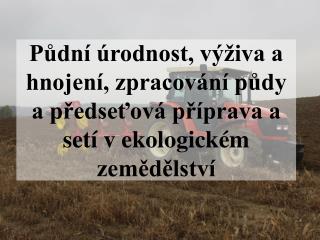 Půdní úrodnost, výživa a hnojení, zpracování půdy a předseťová příprava a setí v ekologickém zemědělství